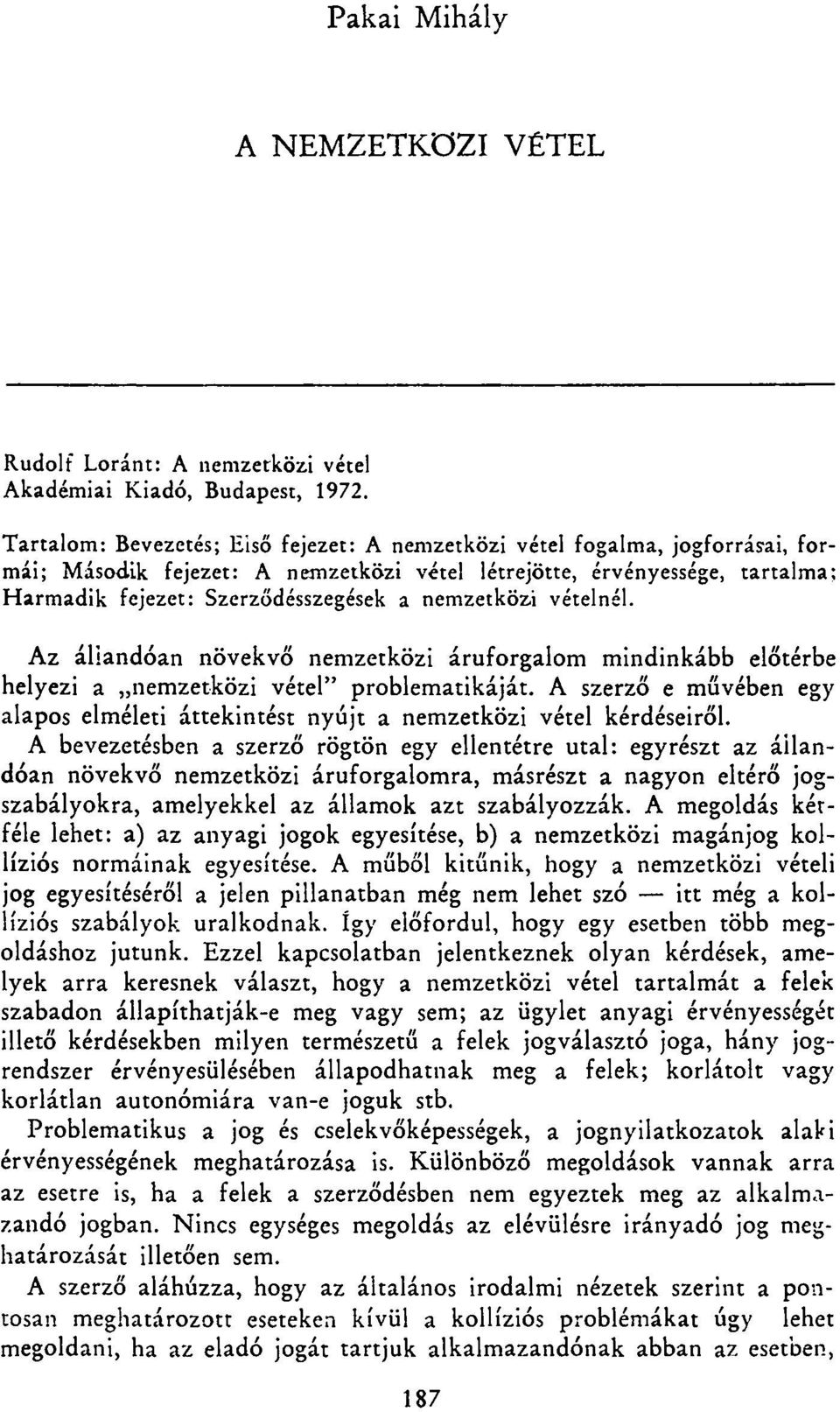 Pakai Mihály

A NEMZETKÖZI VÉTEL

Rudolf Loránt: A nemzetközi vétel
Akadémiai Kiadó, Budapest, 1972.

Tartalom: Bevezetés; Első fejezet: A nemzetközi vétel fogalma, jogforrásai, formái; Második fejezet: A nemzetközi vétel létrejötte, érvényessége, tartalma; Harmadik fejezet: Szerződésszegések a nemzetközi vételnél.

Az állandóan növekvő nemzetközi áruforgalom mindinkább előtérbe helyezi a „nemzetközi vétel" problematikáját. A szerző e művében egy alapos elméleti áttekintést nyújt a nemzetközi vétel kérdéseiről.

A bevezetésben a szerző rögtön egy ellentétre utal: egyrészt az állandóan növekvő nemzetközi áruforgalomra, másrészt a nagyon eltérő jogszabályokra, amelyekkel az államok azt szabályozzák. A megoldás kétféle lehet: a) az anyagi jogok egyesítése, b) a nemzetközi magánjog kollíziós normáinak egyesítése. A műből kitűnik, hogy a nemzetközi vételi jog egyesítéséről a jelen pillanatban még nem lehet szó — itt még a kollíziós szabályok uralkodnak. Így előfordul, hogy egy esetben több megoldáshoz jutunk. Ezzel kapcsolatban jelentkeznek olyan kérdések, amelyek arra keresnek választ, hogy a nemzetközi vétel tartalmát a felek szabadon állapíthatják-e meg vagy sem; az ügylet anyagi érvényességét illető kérdésekben milyen természetű a felek jogválasztó joga, hány jogrendszer érvényesülésében állapodhatnak meg a felek; korlátolt vagy korlátlan autonómiára van-e joguk stb.

Problematikus a jog és cselekvőképességek, a jognyilatkozatok alaki érvényességének meghatározása is. Különböző megoldások vannak arra az esetre is, ha a felek a szerződésben nem egyeztek meg az alkalmazandó jogban. Nincs egységes megoldás az elévülésre irányadó jog meghatározását illetően sem.

A szerző aláhúzza, hogy az általános irodalmi nézetek szerint a pontosan meghatározott eseteken kívül a kollíziós problémákat úgy lehet megoldani, ha az eladó jogát tartjuk alkalmazandónak abban az esetben,

187